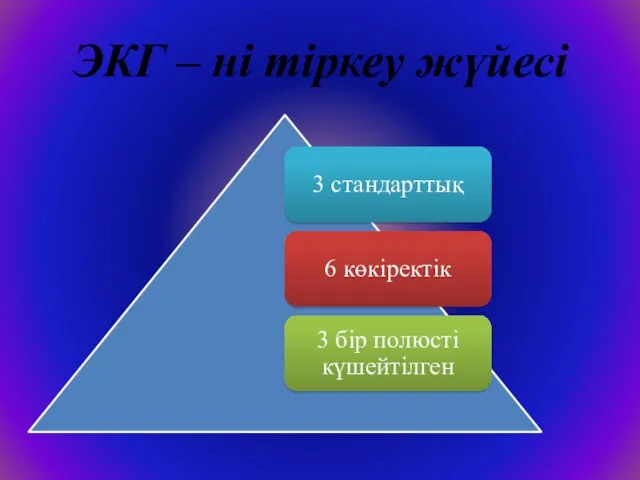 ЭКГ – ні тіркеу жүйесі

3 стандарттық

6 көкіректік

3 бір полюсті күшейтілген